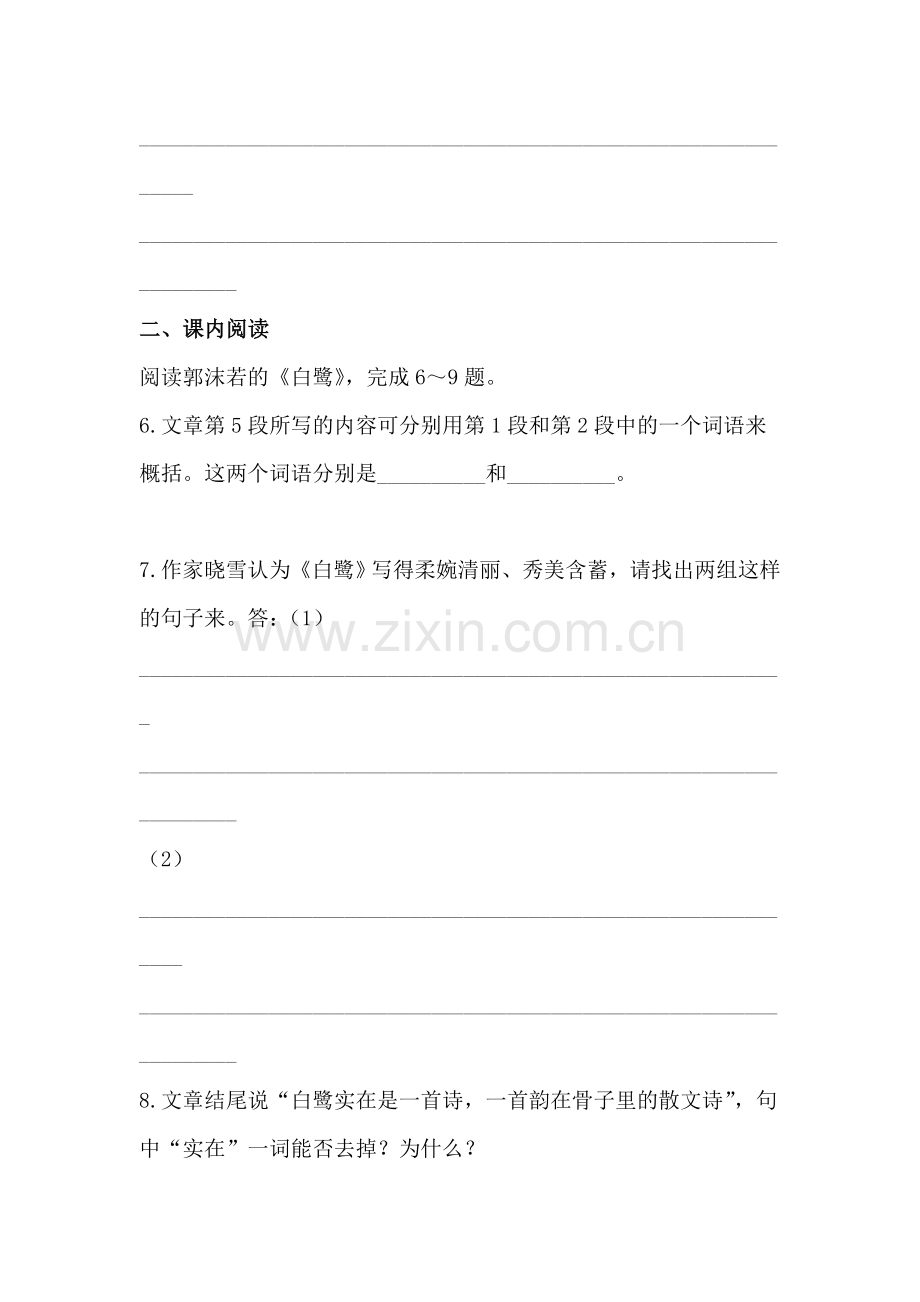 ____

____

二、课内阅读

阅读郭沫若的《白鹭》，完成6～9题。

6.文章第5段所写的内容可分别用第1段和第2段中的一个词语来概括。这两个词语分别是____和____。

7.作家晓雪认为《白鹭》写得柔婉清丽、秀美含蓄，请找出两组这样的句子来。答：（1）

____

____

（2）

____

____

8.文章结尾说“白鹭实在是一首诗，一首韵在骨子里的散文诗”，句中“实在”一词能否去掉？为什么？

www.zixin.com.cn